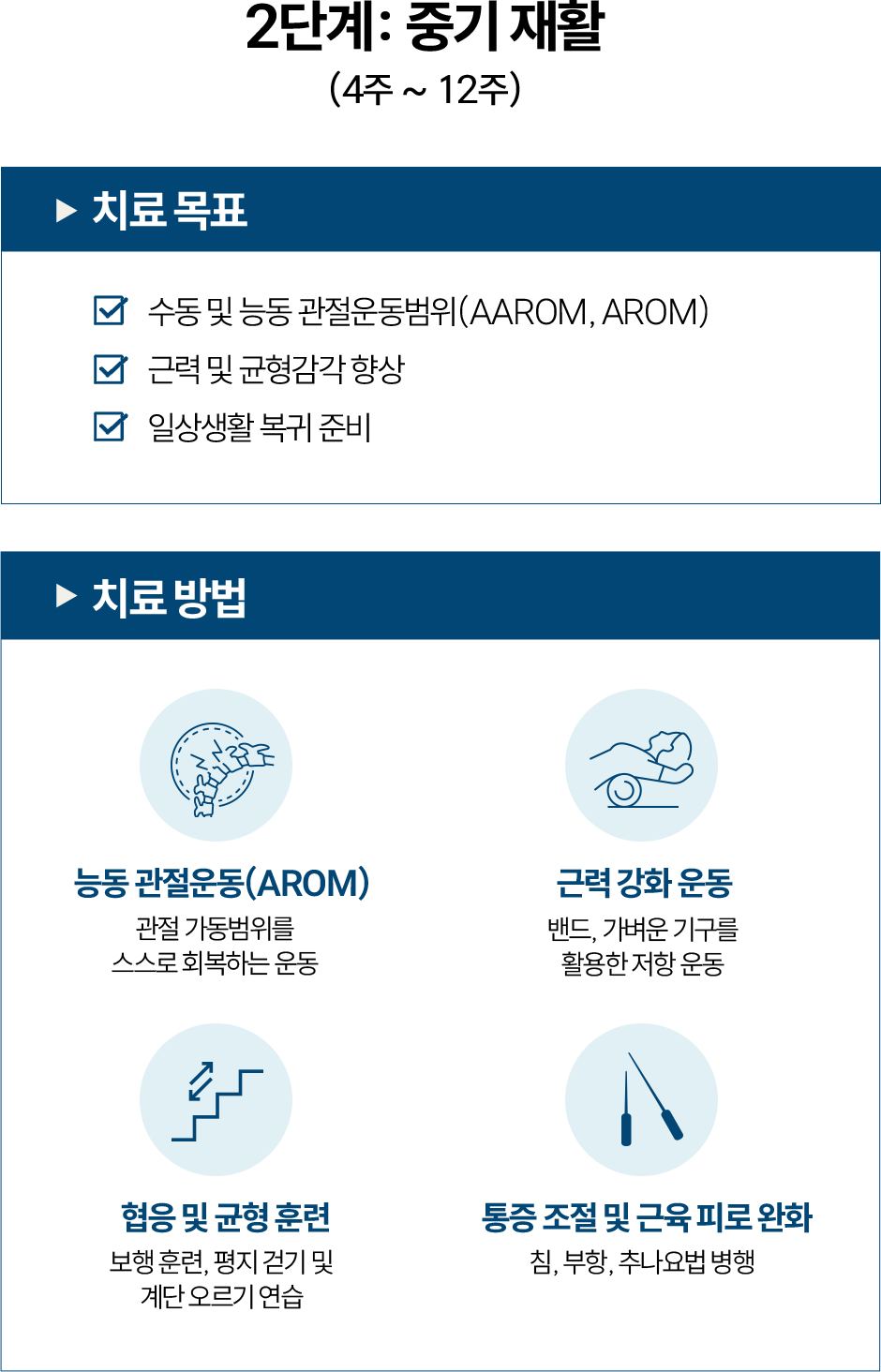 2단계: 중기 재활
(4주 ~ 12주)

▶ 치료 목표

☑ 수동 및 능동 관절운동범위(AAROM, AROM)
☑ 근력 및 균형감각 향상
☑ 일상생활 복귀 준비

▶ 치료 방법

능동 관절운동(AROM)
관절 가동범위를
스스로 회복하는 운동

근력 강화 운동
밴드, 가벼운 기구를
활용한 저항 운동

협응 및 균형 훈련
보행 훈련, 평지 걷기 및
계단 오르기 연습

통증 조절 및 근육 피로 완화
침, 부항, 추나요법 병행